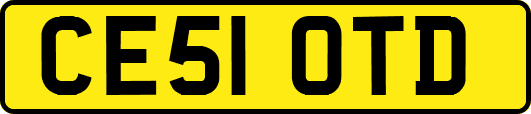 CE51 OTD